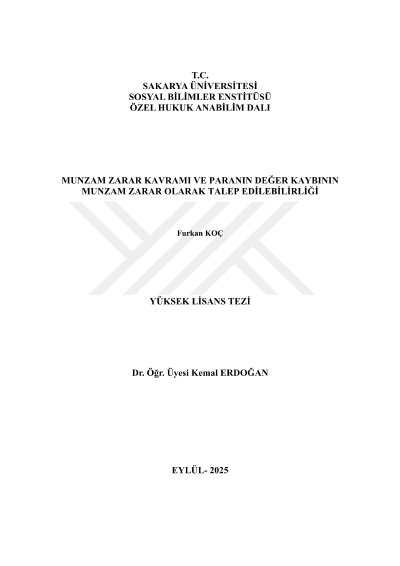 T.C.
SAKARYA ÜNİVERSİTESİ
SOSYAL BİLİMLER ENSTİTÜSÜ
ÖZEL HUKUK ANABİLİM DALI

MUNZAM ZARAR KAVRAMI VE PARANIN DEĞER KAYBININ
MUNZAM ZARAR OLARAK TALEP EDİLEBİLİRLİĞİ

Furkan KOÇ

YÜKSEK LİSANS TEZİ

Dr. Öğr. Üyesi Kemal ERDOĞAN

EYLÜL- 2025